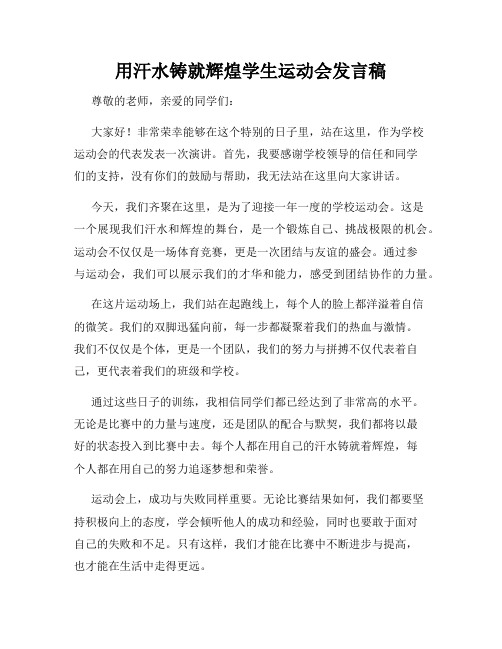 用汗水铸就辉煌学生运动会发言稿

尊敬的老师，亲爱的同学们：

大家好！非常荣幸能够在这个特别的日子里，站在这里，作为学校运动会的代表发表一次演讲。首先，我要感谢学校领导的信任和同学们的支持，没有你们的鼓励与帮助，我无法站在这里向大家讲话。

今天，我们齐聚在这里，是为了迎接一年一度的学校运动会。这是一个展现我们汗水和辉煌的舞台，是一个锻炼自己、挑战极限的机会。运动会不仅仅是一场体育竞赛，更是一次团结与友谊的盛会。通过参与运动会，我们可以展示我们的才华和能力，感受到团结协作的力量。

在这片运动场上，我们站在起跑线上，每个人的脸上都洋溢着自信的微笑。我们的双脚迅猛向前，每一步都凝聚着我们的热血与激情。我们不仅仅是个体，更是一个团队，我们的努力与拼搏不仅代表着自己，更代表着我们的班级和学校。

通过这些日子的训练，我相信同学们都已经达到了非常高的水平。无论是比赛中的力量与速度，还是团队的配合与默契，我们都将以最好的状态投入到比赛中去。每个人都在用自己的汗水铸就着辉煌，每个人都在用自己的努力追逐梦想和荣誉。

运动会上，成功与失败同样重要。无论比赛结果如何，我们都要坚持积极向上的态度，学会倾听他人的成功和经验，同时也要敢于面对自己的失败和不足。只有这样，我们才能在比赛中不断进步与提高，也才能在生活中走得更远。